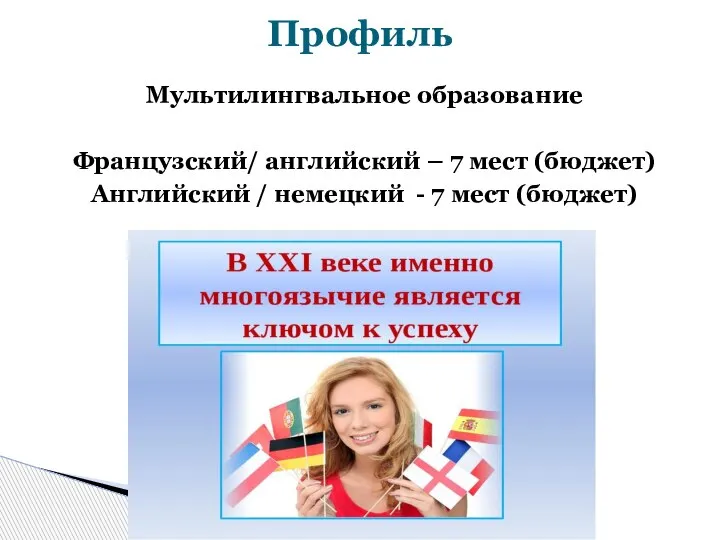 Профиль

Мультилингвальное образование

Французский/ английский – 7 мест (бюджет)
Английский / немецкий - 7 мест (бюджет)

В XXI веке именно многоязычие является ключом к успеху